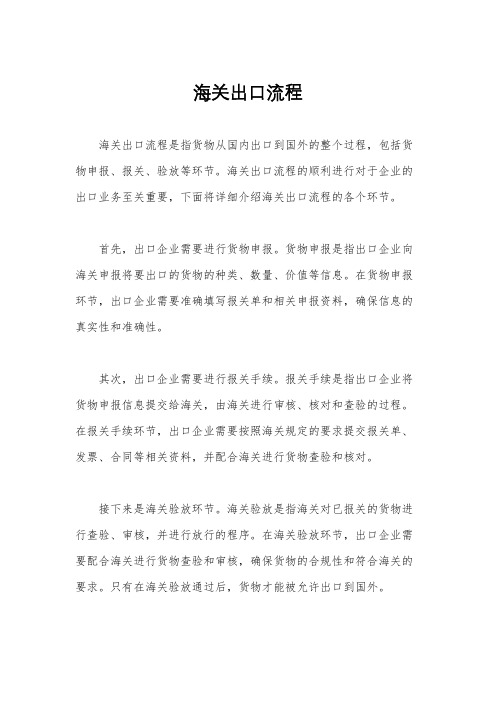 海关出口流程

海关出口流程是指货物从国内出口到国外的整个过程，包括货物申报、报关、验放等环节。海关出口流程的顺利进行对于企业的出口业务至关重要，下面将详细介绍海关出口流程的各个环节。

首先，出口企业需要进行货物申报。货物申报是指出口企业向海关申报将要出口的货物的种类、数量、价值等信息。在货物申报环节，出口企业需要准确填写报关单和相关申报资料，确保信息的真实性和准确性。

其次，出口企业需要进行报关手续。报关手续是指出口企业将货物申报信息提交给海关，由海关进行审核、核对和查验的过程。在报关手续环节，出口企业需要按照海关规定的要求提交报关单、发票、合同等相关资料，并配合海关进行货物查验和核对。

接下来是海关验放环节。海关验放是指海关对已报关的货物进行查验、审核，并进行放行的程序。在海关验放环节，出口企业需要配合海关进行货物查验和审核，确保货物的合规性和符合海关的要求。只有在海关验放通过后，货物才能被允许出口到国外。